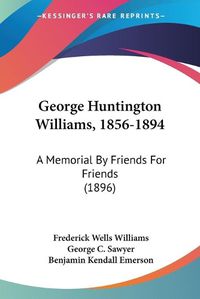 KESSINGER'S RARE REPRINTS

George Huntington Williams, 1856-1894

A Memorial By Friends For Friends (1896)

Frederick Wells Williams
George C. Sawyer
Benjamin Kendall Emerson